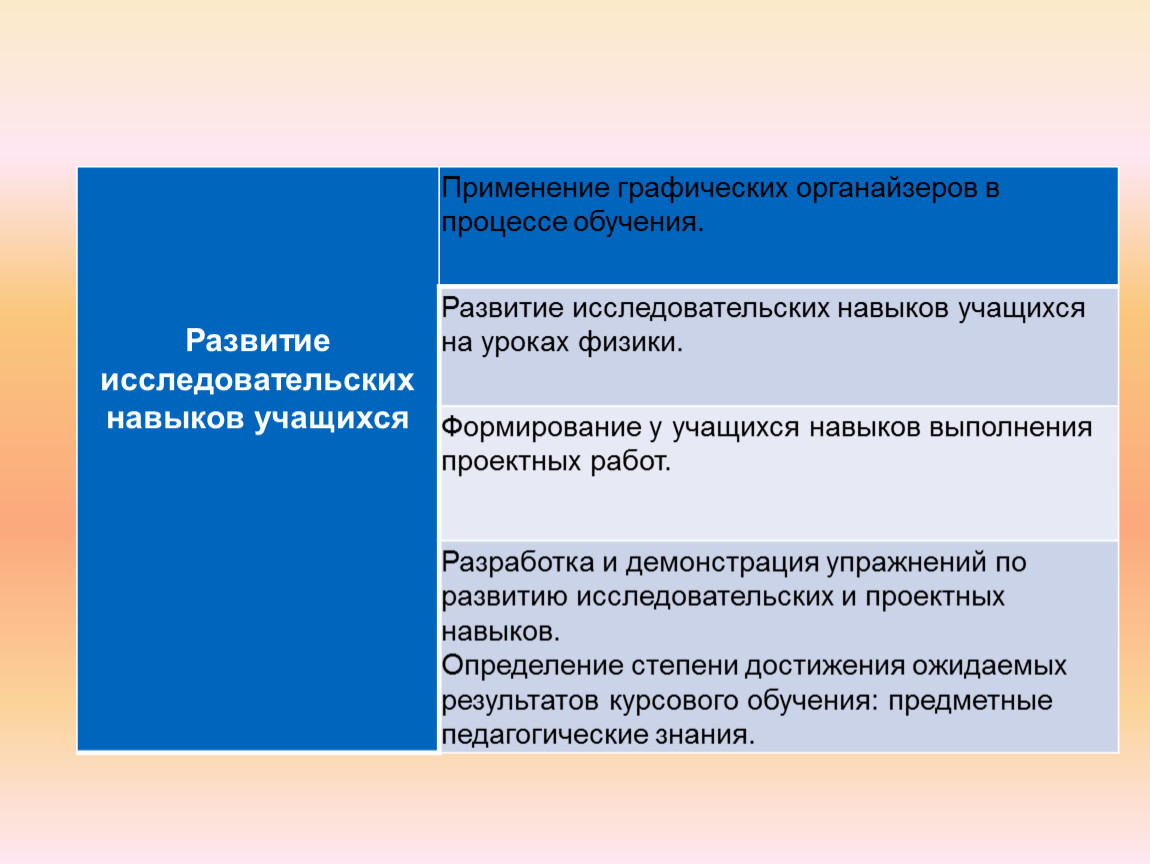 | Развитие исследовательских навыков учащихся | Применение графических органайзеров в процессе обучения. |
|---|---|
| | Развитие исследовательских навыков учащихся на уроках физики. |
| | Формирование у учащихся навыков выполнения проектных работ. |
| | Разработка и демонстрация упражнений по развитию исследовательских и проектных навыков. Определение степени достижения ожидаемых результатов курсового обучения: предметные педагогические знания. |